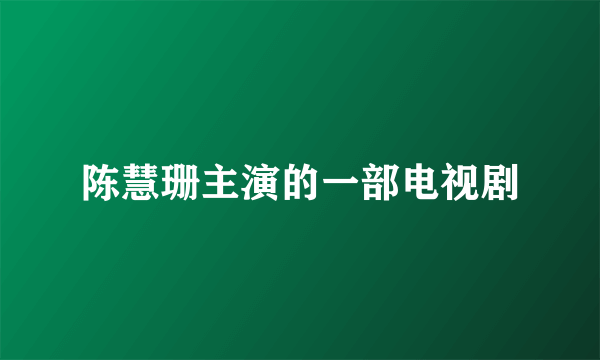 陈慧珊主演的一部电视剧